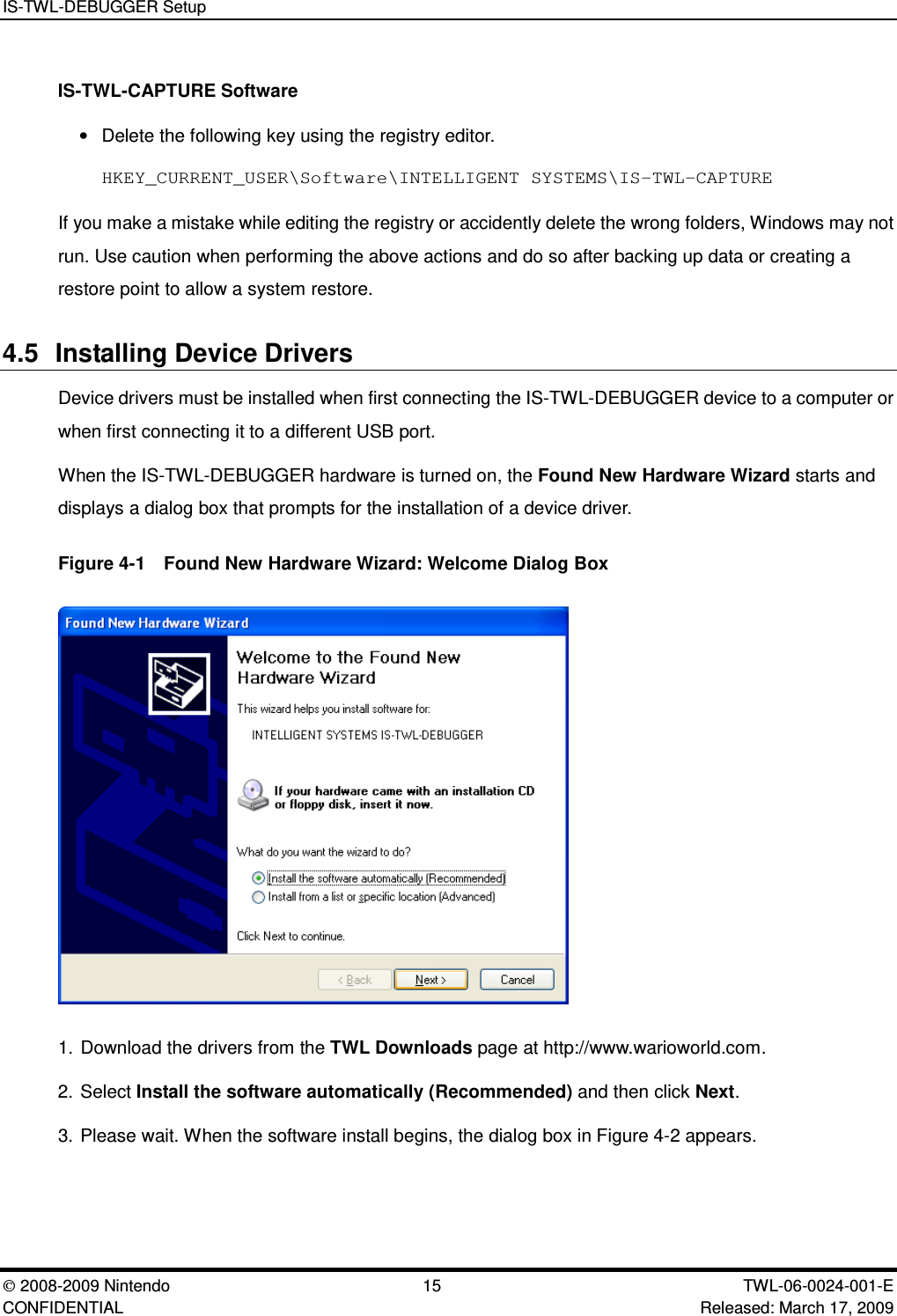 IS-TWL-DEBUGGER Setup

IS-TWL-CAPTURE Software

• Delete the following key using the registry editor.

HKEY_CURRENT_USER\Software\INTELLIGENT SYSTEMS\IS-TWL-CAPTURE

If you make a mistake while editing the registry or accidently delete the wrong folders, Windows may not run. Use caution when performing the above actions and do so after backing up data or creating a restore point to allow a system restore.

4.5 Installing Device Drivers

Device drivers must be installed when first connecting the IS-TWL-DEBUGGER device to a computer or when first connecting it to a different USB port.

When the IS-TWL-DEBUGGER hardware is turned on, the Found New Hardware Wizard starts and displays a dialog box that prompts for the installation of a device driver.

Figure 4-1 Found New Hardware Wizard: Welcome Dialog Box

Found New Hardware Wizard

Welcome to the Found New Hardware Wizard

This wizard helps you install software for:

INTELLIGENT SYSTEMS IS-TWL-DEBUGGER

If your hardware came with an installation CD or floppy disk, insert it now.

What do you want the wizard to do?

Install the software automatically (Recommended)
Install from a list or specific location (Advanced)

Click Next to continue.

< Back Next > Cancel

1. Download the drivers from the TWL Downloads page at http://www.warioworld.com.

2. Select Install the software automatically (Recommended) and then click Next.

3. Please wait. When the software install begins, the dialog box in Figure 4-2 appears.

© 2008-2009 Nintendo
CONFIDENTIAL
15
TWL-06-0024-001-E
Released: March 17, 2009